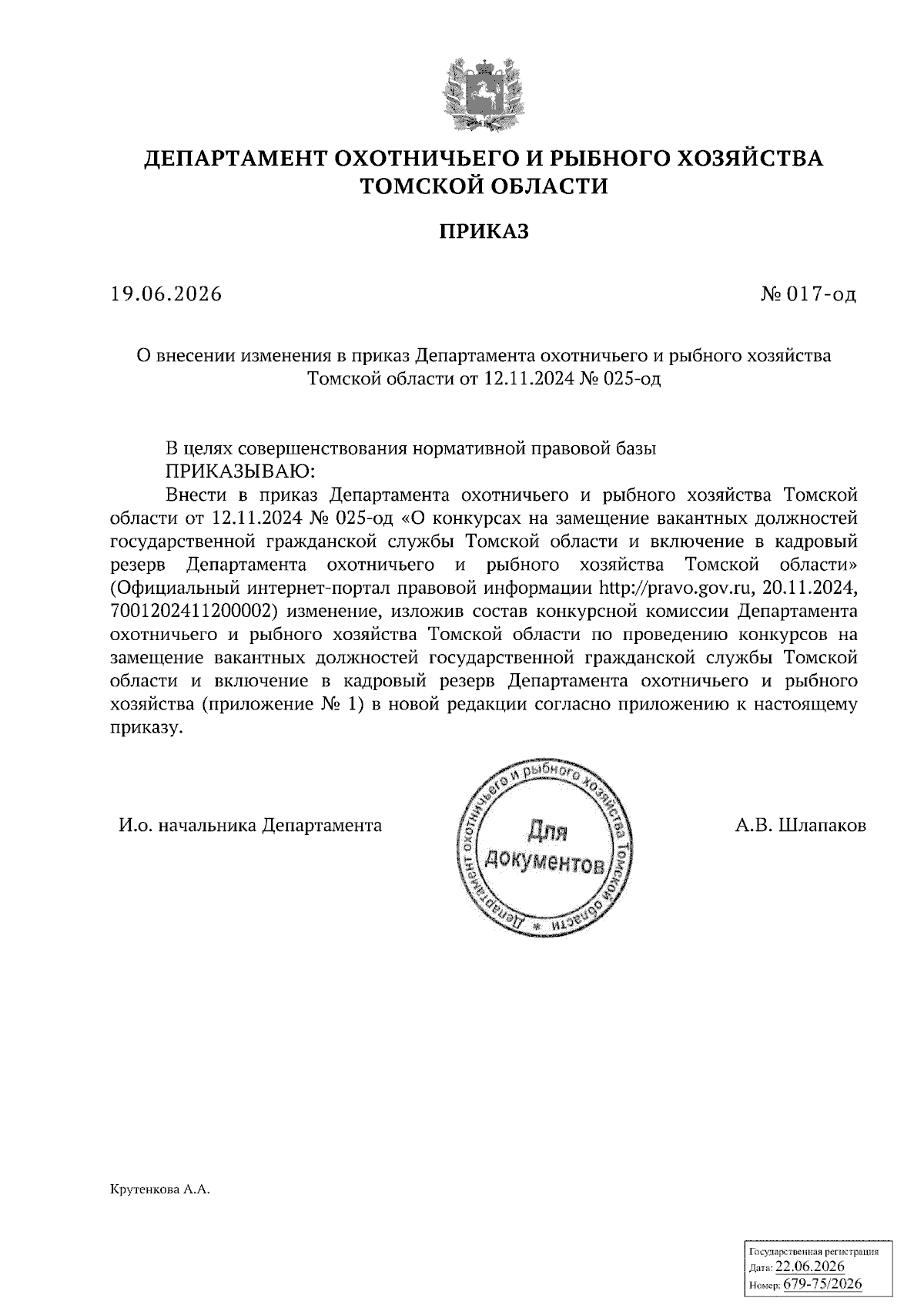 ДЕПАРТАМЕНТ ОХОТНИЧЬЕГО И РЫБНОГО ХОЗЯЙСТВА ТОМСКОЙ ОБЛАСТИ

ПРИКАЗ

19.06.2026

№ 017-од

О внесении изменения в приказ Департамента охотничьего и рыбного хозяйства Томской области от 12.11.2024 № 025-од

В целях совершенствования нормативной правовой базы

ПРИКАЗЫВАЮ:

Внести в приказ Департамента охотничьего и рыбного хозяйства Томской области от 12.11.2024 № 025-од «О конкурсах на замещение вакантных должностей государственной гражданской службы Томской области и включение в кадровый резерв Департамента охотничьего и рыбного хозяйства Томской области» (Официальный интернет-портал правовой информации http://pravo.gov.ru, 20.11.2024, 7001202411200002) изменение, изложив состав конкурсной комиссии Департамента охотничьего и рыбного хозяйства Томской области по проведению конкурсов на замещение вакантных должностей государственной гражданской службы Томской области и включение в кадровый резерв Департамента охотничьего и рыбного хозяйства (приложение № 1) в новой редакции согласно приложению к настоящему приказу.

И.о. начальника Департамента

Департамент охотничьего и рыбного хозяйства Томской области * Для документов

А.В. Шлапаков

Крутенкова А.А.

Государственная регистрация
Дата: 22.06.2026
Номер: 679-75/2026